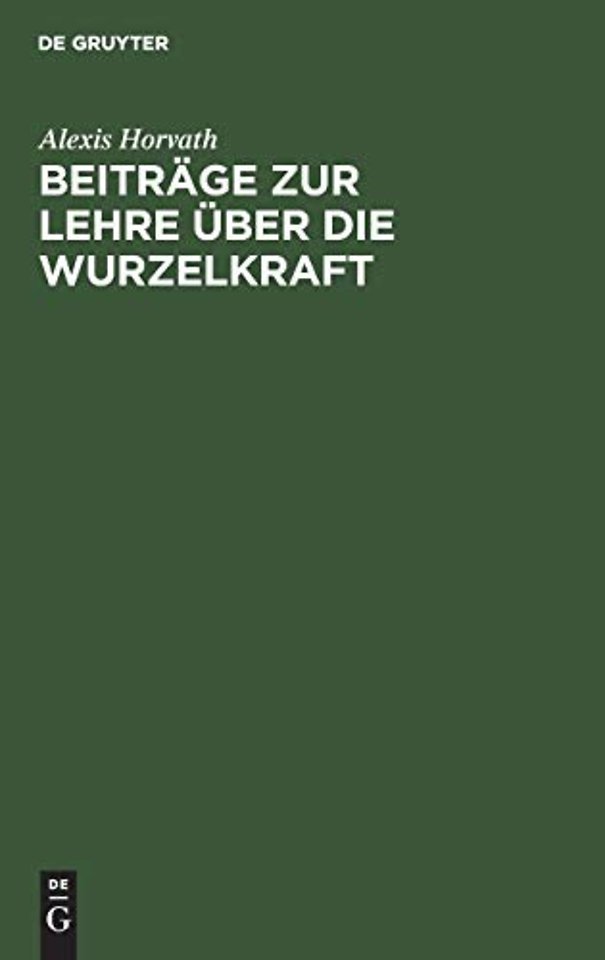 DE GRUYTER

Alexis Horvath

BEITRÄGE ZUR LEHRE ÜBER DIE WURZELKRAFT

DE
G